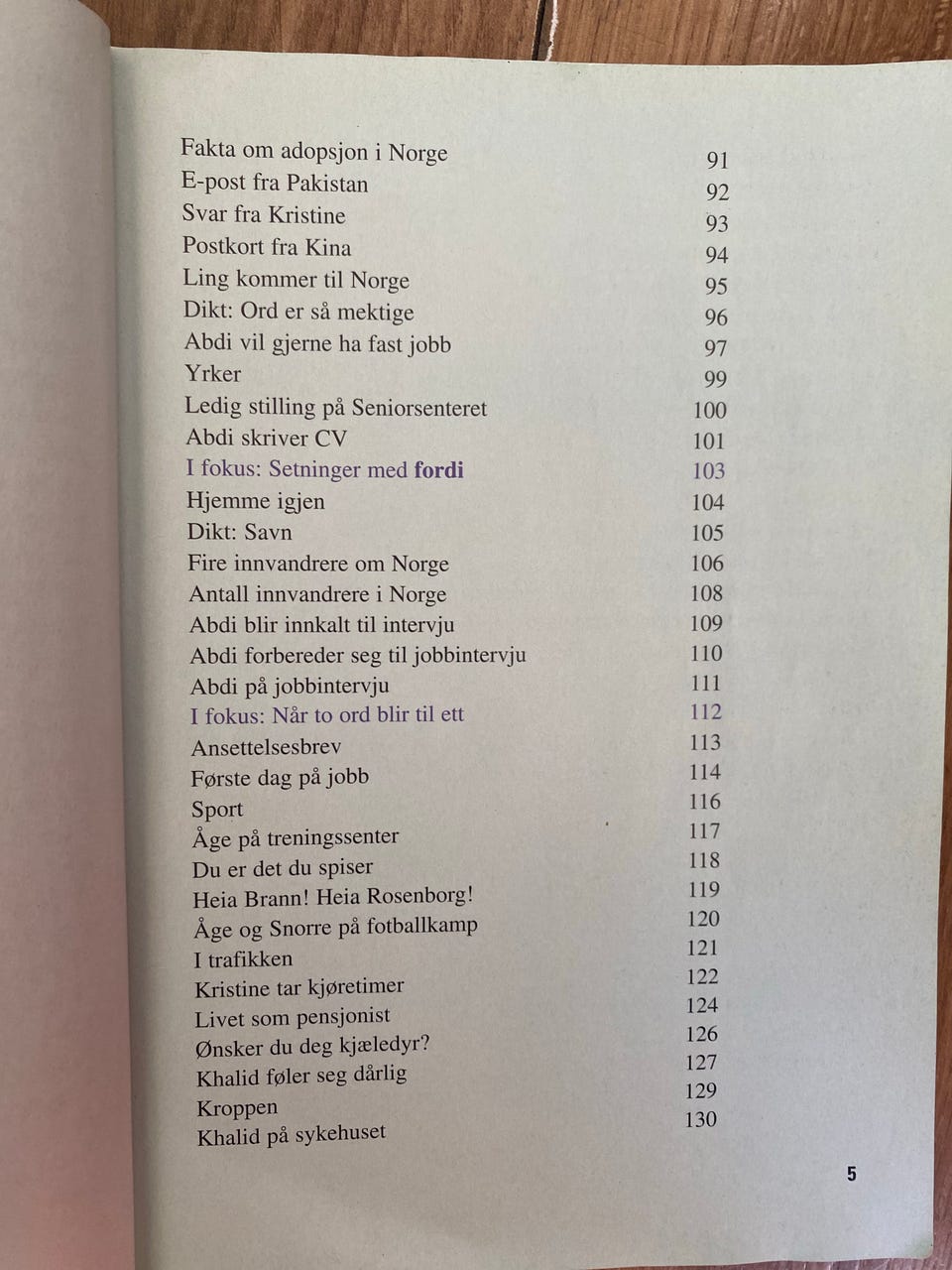 Fakta om adopsjon i Norge 91
E-post fra Pakistan 92
Svar fra Kristine 93
Postkort fra Kina 94
Ling kommer til Norge 95
Dikt: Ord er så mektige 96
Abdi vil gjerne ha fast jobb 97
Yrker 99
Ledig stilling på Seniorsenteret 100
Abdi skriver CV 101
I fokus: Setninger med fordi 103
Hjemme igjen 104
Dikt: Savn 105
Fire innvandrere om Norge 106
Antall innvandrere i Norge 108
Abdi blir innkalt til intervju 109
Abdi forbereder seg til jobbintervju 110
Abdi på jobbintervju 111
I fokus: Når to ord blir til ett 112
Ansettelsesbrev 113
Første dag på jobb 114
Sport 116
Åge på treningssenter 117
Du er det du spiser 118
Heia Brann! Heia Rosenborg! 119
Åge og Snorre på fotballkamp 120
I trafikken 121
Kristine tar kjøretimer 122
Livet som pensjonist 124
Ønsker du deg kjæledyr? 126
Khalid føler seg dårlig 127
Kroppen 129
Khalid på sykehuset 130

5